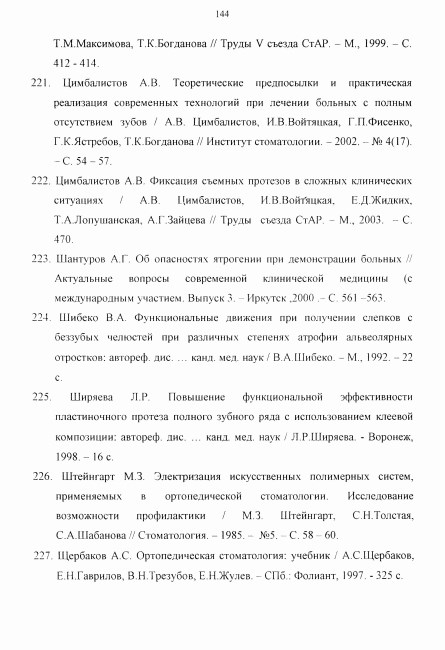 144

Т.М.Максимова, Т.К.Богданова // Труды V съезда СтАР. – М., 1999. – С. 412 - 414.

221. Цимбалистов А.В. Теоретические предпосылки и практическая реализация современных технологий при лечении больных с полным отсутствием зубов / А.В. Цимбалистов, И.В.Войтяцкая, Г.П.Фисенко, Г.К.Ястребов, Т.К.Богданова // Институт стоматологии. – 2002. – № 4(17). – С. 54 – 57.

222. Цимбалистов А.В. Фиксация съемных протезов в сложных клинических ситуациях / А.В. Цимбалистов, И.В.Войтяцкая, Е.Д.Жидких, Т.А.Лопушанская, А.Г.Зайцева // Труды съезда СтАР. – М., 2003. – С. 470.

223. Шантуров А.Г. Об опасностях ятрогении при демонстрации больных // Актуальные вопросы современной клинической медицины (с международным участием. Выпуск 3. – Иркутск ,2000 . – С. 561 –563.

224. Шибеко В.А. Функциональные движения при получении слепков с беззубых челюстей при различных степенях атрофии альвеолярных отростков: автореф. дис. … канд. мед. наук / В.А.Шибеко. – М., 1992. – 22 с.

225. Ширяева Л.Р. Повышение функциональной эффективности пластиночного протеза полного зубного ряда с использованием клеевой композиции: автореф. дис. … канд. мед. наук / Л.Р.Ширяева. - Воронеж, 1998. – 16 с.

226. Штейнгарт М.З. Электризация искусственных полимерных систем, применяемых в ортопедической стоматологии. Исследование возможности профилактики / М.З. Штейнгарт, С.Н.Толстая, С.А.Шабанова // Стоматология. – 1985. – №5. – С. 58 – 60.

227. Щербаков А.С. Ортопедическая стоматология: учебник / А.С.Щербаков, Е.Н.Гаврилов, В.Н.Трезубов, Е.Н.Жулев. – СПб.: Фолиант, 1997. - 325 с.